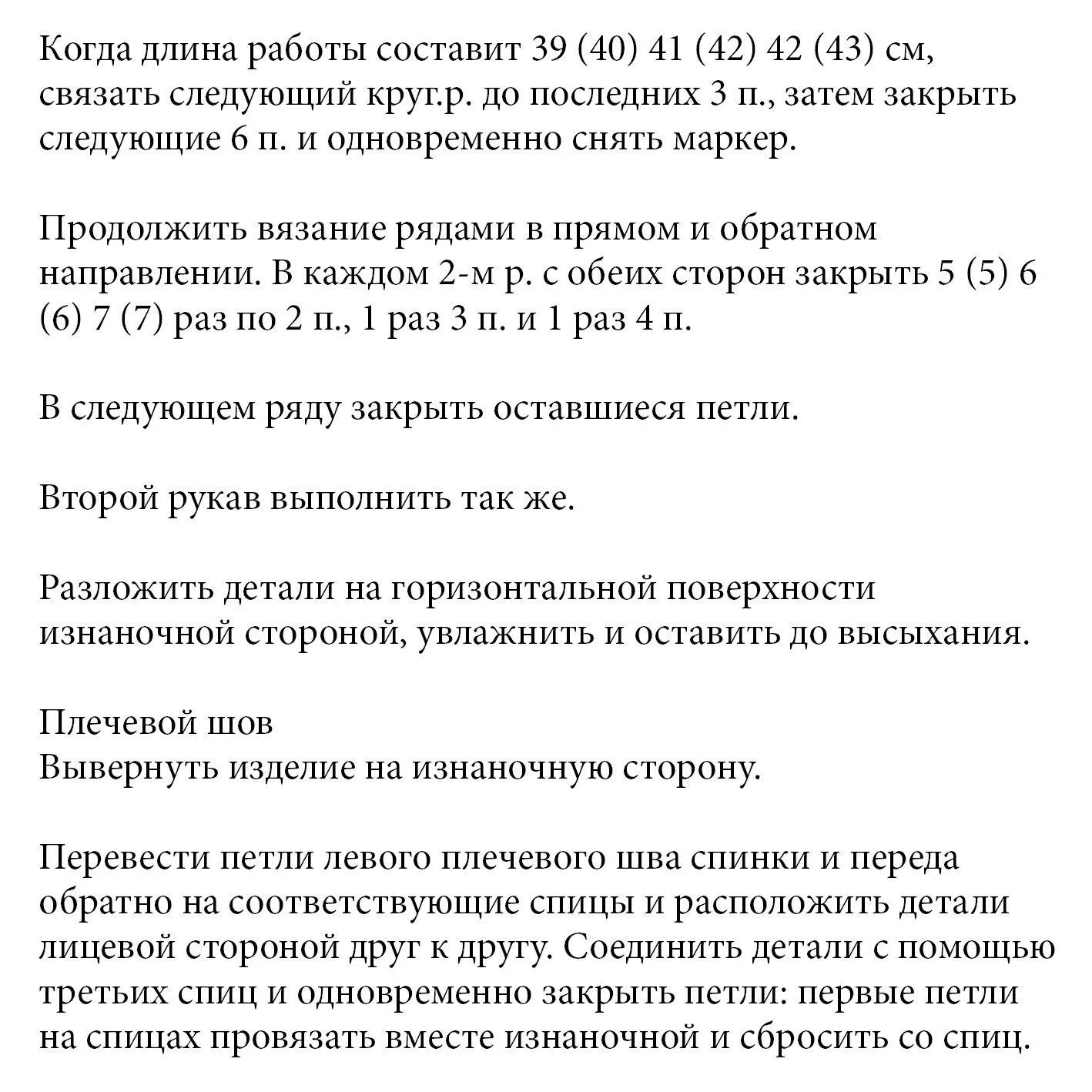 Когда длина работы составит 39 (40) 41 (42) 42 (43) см, связать следующий круг.р. до последних 3 п., затем закрыть следующие 6 п. и одновременно снять маркер.

Продолжить вязание рядами в прямом и обратном направлении. В каждом 2-м р. с обеих сторон закрыть 5 (5) 6 (6) 7 (7) раз по 2 п., 1 раз 3 п. и 1 раз 4 п.

В следующем ряду закрыть оставшиеся петли.

Второй рукав выполнить так же.

Разложить детали на горизонтальной поверхности изнаночной стороной, увлажнить и оставить до высыхания.

Плечевой шов
Вывернуть изделие на изнаночную сторону.

Перевести петли левого плечевого шва спинки и переда обратно на соответствующие спицы и расположить детали лицевой стороной друг к другу. Соединить детали с помощью третьих спиц и одновременно закрыть петли: первые петли на спицах провязать вместе изнаночной и сбросить со спиц.